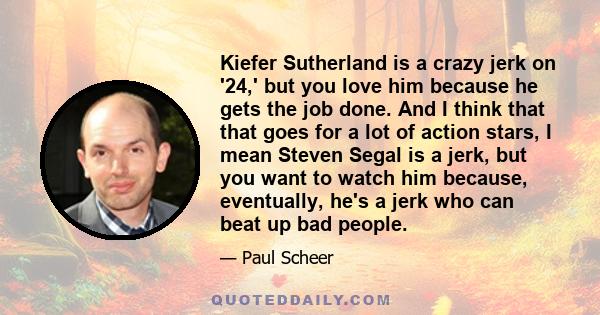 Kiefer Sutherland is a crazy jerk on '24,' but you love him because he gets the job done. And I think that that goes for a lot of action stars, I mean Steven Segal is a jerk, but you want to watch him because, eventually, he's a jerk who can beat up bad people.

— Paul Scheer

QUOTEDDAILY.COM